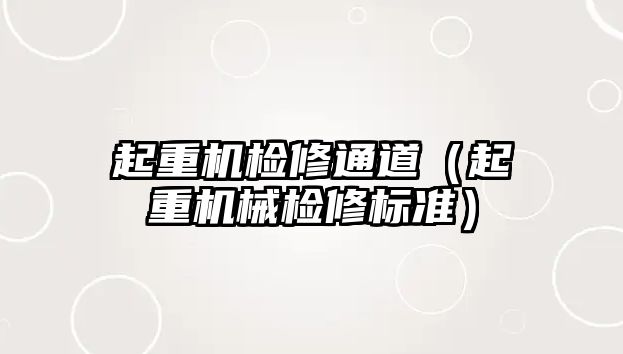 起重机检修通道（起重机械检修标准）